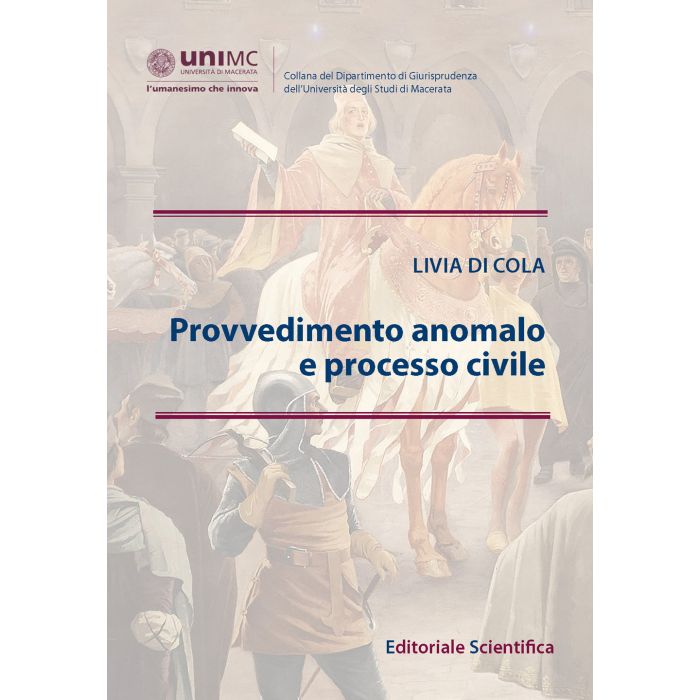 uniMC
UNIVERSITÀ DI MACERATA
l'umanesimo che innova

Collana del Dipartimento di Giurisprudenza
dell'Università degli Studi di Macerata

LIVIA DI COLA

Provvedimento anomalo
e processo civile

Editoriale Scientifica